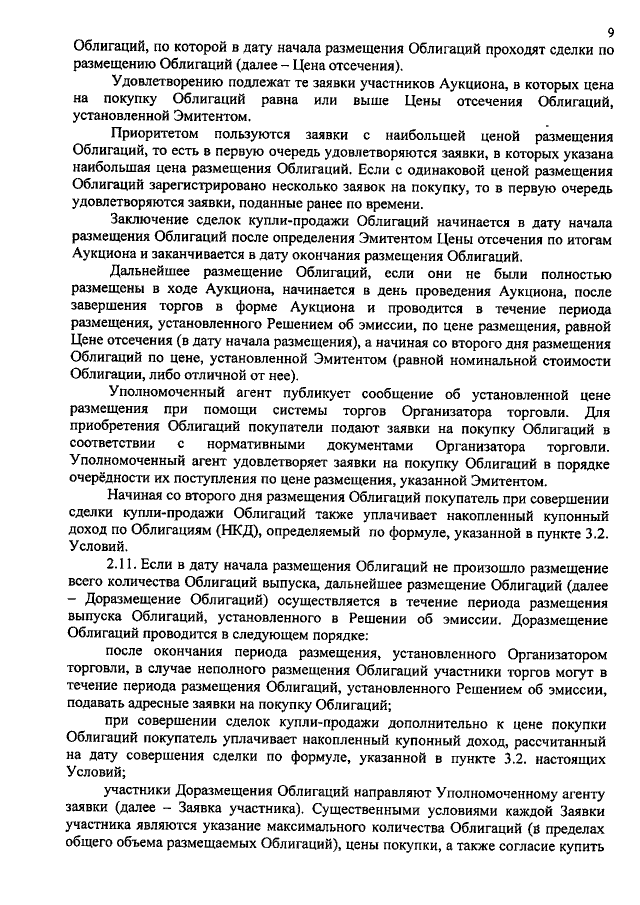 9

Облигаций, по которой в дату начала размещения Облигаций проходят сделки по размещению Облигаций (далее – Цена отсечения).

Удовлетворению подлежат те заявки участников Аукциона, в которых цена на покупку Облигаций равна или выше Цены отсечения Облигаций, установленной Эмитентом.

Приоритетом пользуются заявки с наибольшей ценой размещения Облигаций, то есть в первую очередь удовлетворяются заявки, в которых указана наибольшая цена размещения Облигаций. Если с одинаковой ценой размещения Облигаций зарегистрировано несколько заявок на покупку, то в первую очередь удовлетворяются заявки, поданные ранее по времени.

Заключение сделок купли-продажи Облигаций начинается в дату начала размещения Облигаций после определения Эмитентом Цены отсечения по итогам Аукциона и заканчивается в дату окончания размещения Облигаций.

Дальнейшее размещение Облигаций, если они не были полностью размещены в ходе Аукциона, начинается в день проведения Аукциона, после завершения торгов в форме Аукциона и проводится в течение периода размещения, установленного Решением об эмиссии, по цене размещения, равной Цене отсечения (в дату начала размещения), а начиная со второго дня размещения Облигаций по цене, установленной Эмитентом (равной номинальной стоимости Облигации, либо отличной от нее).

Уполномоченный агент публикует сообщение об установленной цене размещения при помощи системы торгов Организатора торговли. Для приобретения Облигаций покупатели подают заявки на покупку Облигаций в соответствии с нормативными документами Организатора торговли. Уполномоченный агент удовлетворяет заявки на покупку Облигаций в порядке очерёдности их поступления по цене размещения, указанной Эмитентом.

Начиная со второго дня размещения Облигаций покупатель при совершении сделки купли-продажи Облигаций также уплачивает накопленный купонный доход по Облигациям (НКД), определяемый по формуле, указанной в пункте 3.2. Условий.

2.11. Если в дату начала размещения Облигаций не произошло размещение всего количества Облигаций выпуска, дальнейшее размещение Облигаций (далее – Доразмещение Облигаций) осуществляется в течение периода размещения выпуска Облигаций, установленного в Решении об эмиссии. Доразмещение Облигаций проводится в следующем порядке:

после окончания периода размещения, установленного Организатором торговли, в случае неполного размещения Облигаций участники торгов могут в течение периода размещения Облигаций, установленного Решением об эмиссии, подавать адресные заявки на покупку Облигаций;

при совершении сделок купли-продажи дополнительно к цене покупки Облигаций покупатель уплачивает накопленный купонный доход, рассчитанный на дату совершения сделки по формуле, указанной в пункте 3.2. настоящих Условий;

участники Доразмещения Облигаций направляют Уполномоченному агенту заявки (далее – Заявка участника). Существенными условиями каждой Заявки участника являются указание максимального количества Облигаций (в пределах общего объема размещаемых Облигаций), цены покупки, а также согласие купить